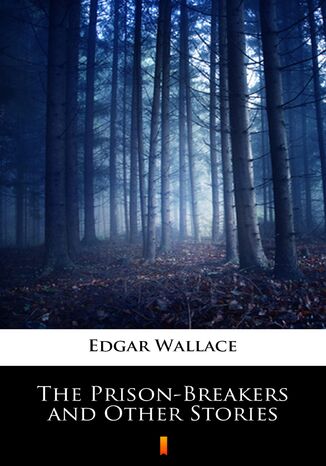 Edgar Wallace

The Prison-Breakers and Other Stories